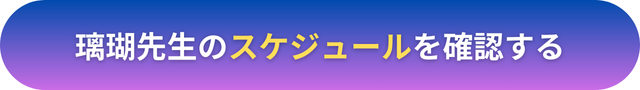 璃瑚先生のスケジュールを確認する